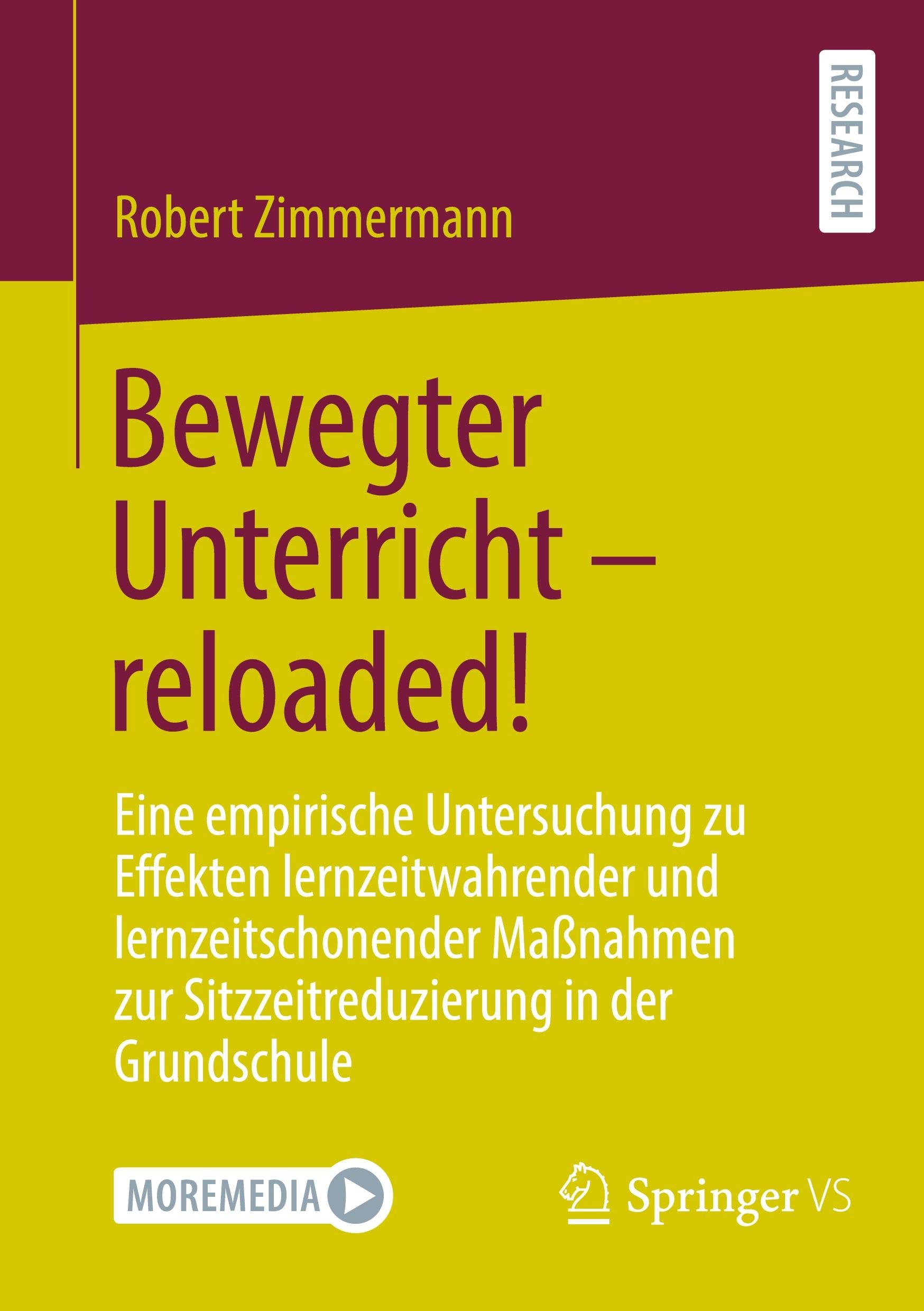 RESEARCH

Robert Zimmermann

Bewegter Unterricht – reloaded!

Eine empirische Untersuchung zu Effekten lernzeitwahrender und lernzeitschonender Maßnahmen zur Sitzzeitreduzierung in der Grundschule

MOREMEDIA

Springer VS